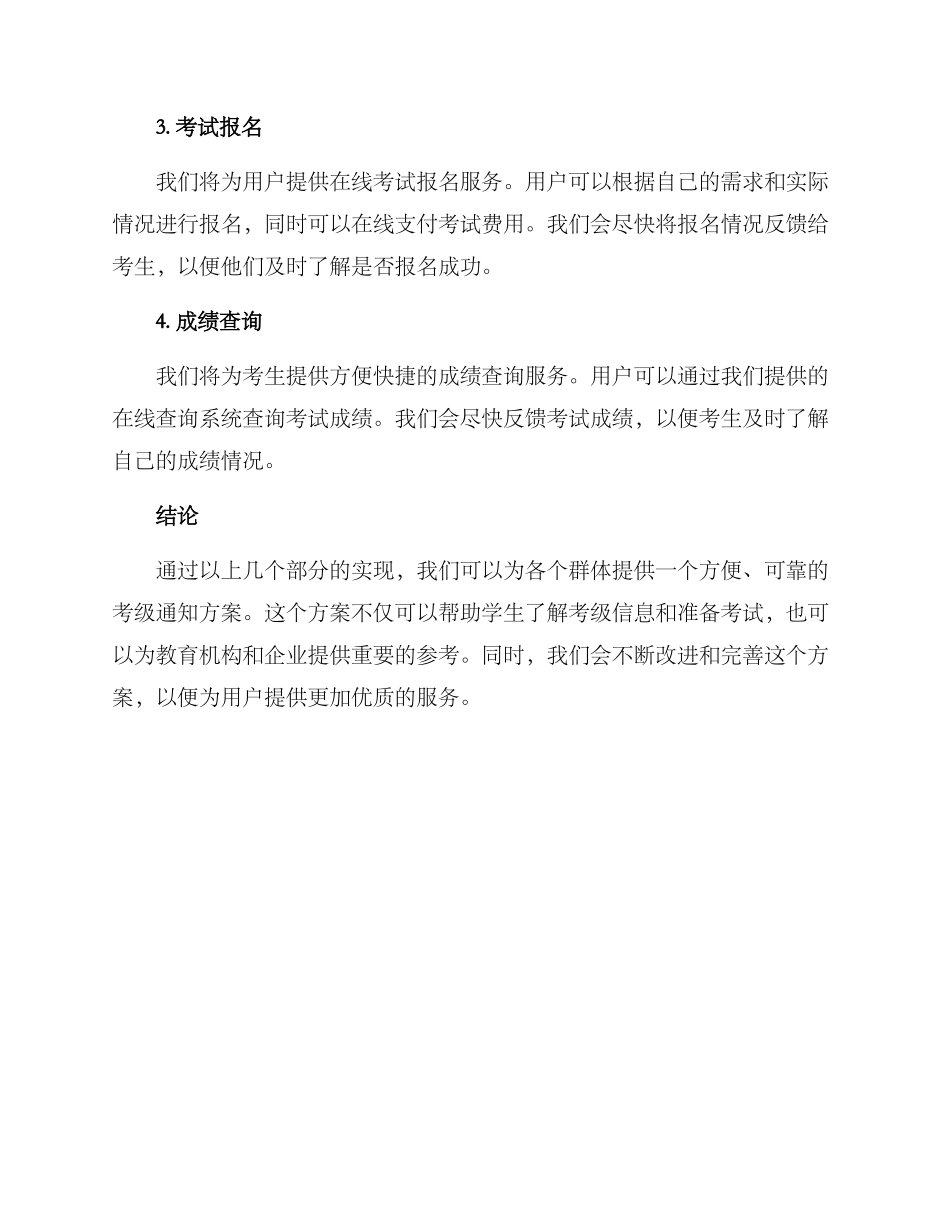 3. 考试报名

我们将为用户提供在线考试报名服务。用户可以根据自己的需求和实际情况进行报名，同时可以在线支付考试费用。我们会尽快将报名情况反馈给考生，以便他们及时了解是否报名成功。

4. 成绩查询

我们将为考生提供方便快捷的成绩查询服务。用户可以通过我们提供的在线查询系统查询考试成绩。我们会尽快反馈考试成绩，以便考生及时了解自己的成绩情况。

结论

通过以上几个部分的实现，我们可以为各个群体提供一个方便、可靠的考级通知方案。这个方案不仅可以帮助学生了解考级信息和准备考试，也可以为教育机构和企业提供重要的参考。同时，我们会不断改进和完善这个方案，以便为用户提供更加优质的服务。